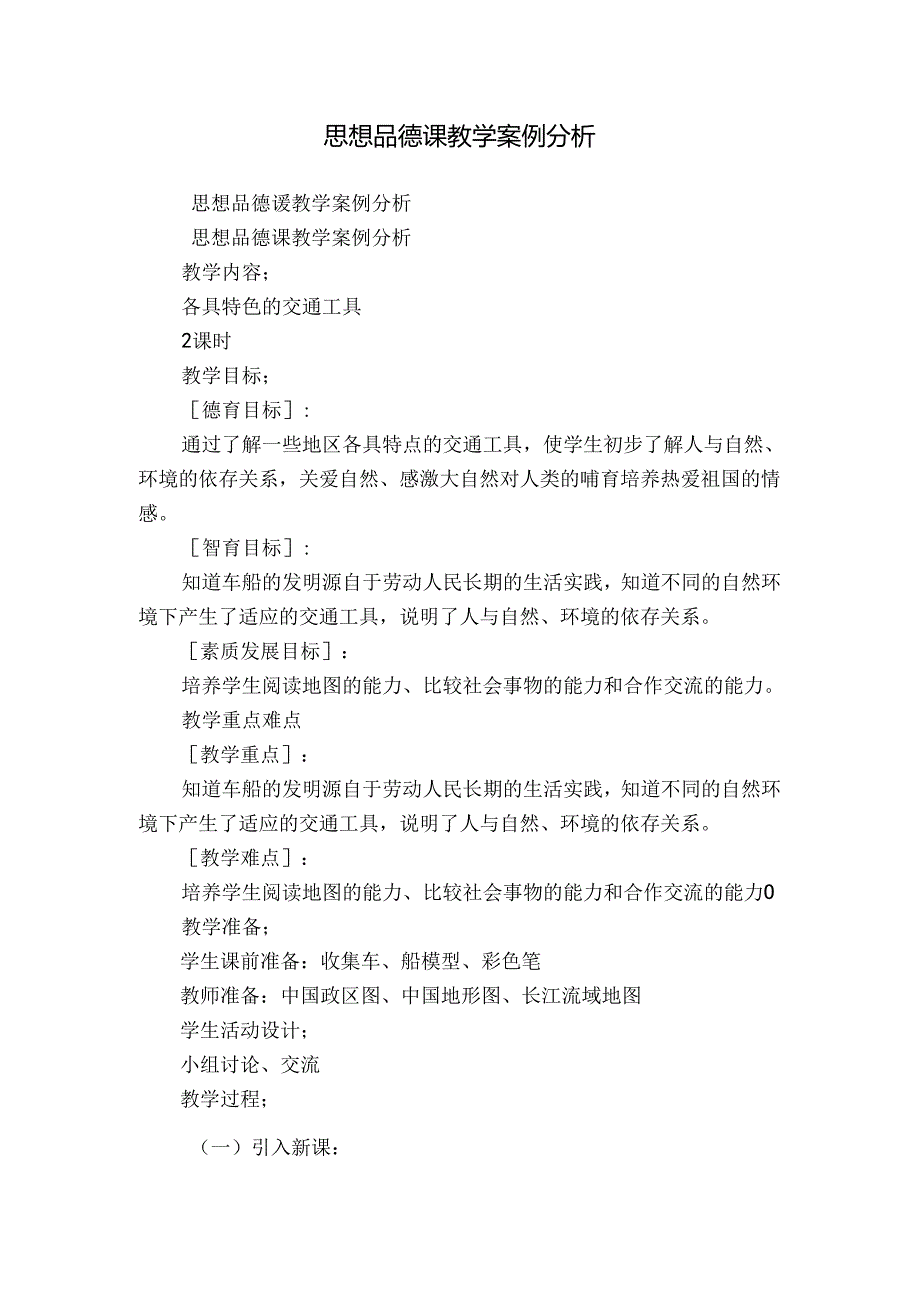 思想品德课教学案例分析

思想品德谖教学案例分析

思想品德课教学案例分析

教学内容；

各具特色的交通工具

2课时

教学目标；

［德育目标］：

通过了解一些地区各具特点的交通工具，使学生初步了解人与自然、环境的依存关系，关爱自然、感激大自然对人类的哺育培养热爱祖国的情感。

［智育目标］：

知道车船的发明源自于劳动人民长期的生活实践，知道不同的自然环境下产生了适应的交通工具，说明了人与自然、环境的依存关系。

［素质发展目标］：

培养学生阅读地图的能力、比较社会事物的能力和合作交流的能力。

教学重点难点

［教学重点］：

知道车船的发明源自于劳动人民长期的生活实践，知道不同的自然环境下产生了适应的交通工具，说明了人与自然、环境的依存关系。

［教学难点］：

培养学生阅读地图的能力、比较社会事物的能力和合作交流的能力0

教学准备；

学生课前准备：收集车、船模型、彩色笔

教师准备：中国政区图、中国地形图、长江流域地图

学生活动设计；

小组讨论、交流

教学过程；

（一）引入新课：